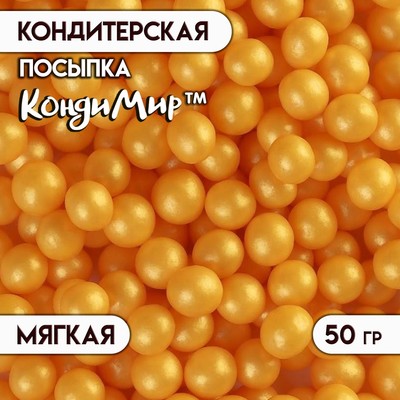 КОНДИТЕРСКАЯ
ПОСЫПКА
КондиМир™

МЯГКАЯ

50 ГР